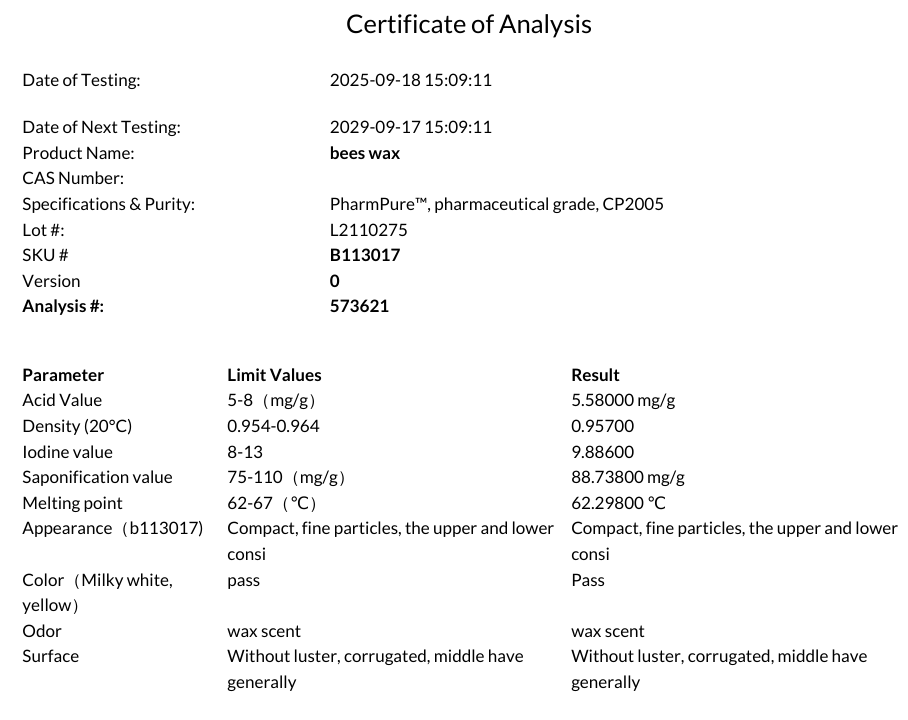 Certificate of Analysis

Date of Testing: 2025-09-18 15:09:11

Date of Next Testing: 2029-09-17 15:09:11
Product Name: bees wax
CAS Number:
Specifications & Purity: PharmPure™, pharmaceutical grade, CP2005
Lot #: L2110275
SKU # B113017
Version 0
Analysis #: 573621

| Parameter | Limit Values | Result |
|---|---|---|
| Acid Value | 5-8（mg/g） | 5.58000 mg/g |
| Density (20°C) | 0.954-0.964 | 0.95700 |
| Iodine value | 8-13 | 9.88600 |
| Saponification value | 75-110（mg/g） | 88.73800 mg/g |
| Melting point | 62-67（°C） | 62.29800 °C |
| Appearance（b113017) | Compact, fine particles, the upper and lower consi | Compact, fine particles, the upper and lower consi |
| Color（Milky white, yellow） | pass | Pass |
| Odor | wax scent | wax scent |
| Surface | Without luster, corrugated, middle have generally | Without luster, corrugated, middle have generally |